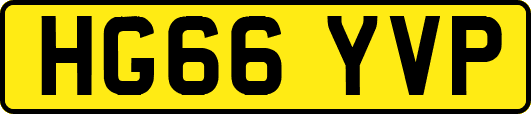 HG66 YVP